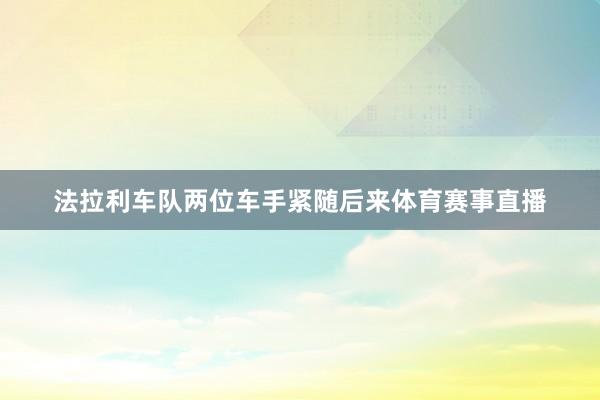 法拉利车队两位车手紧随后来体育赛事直播